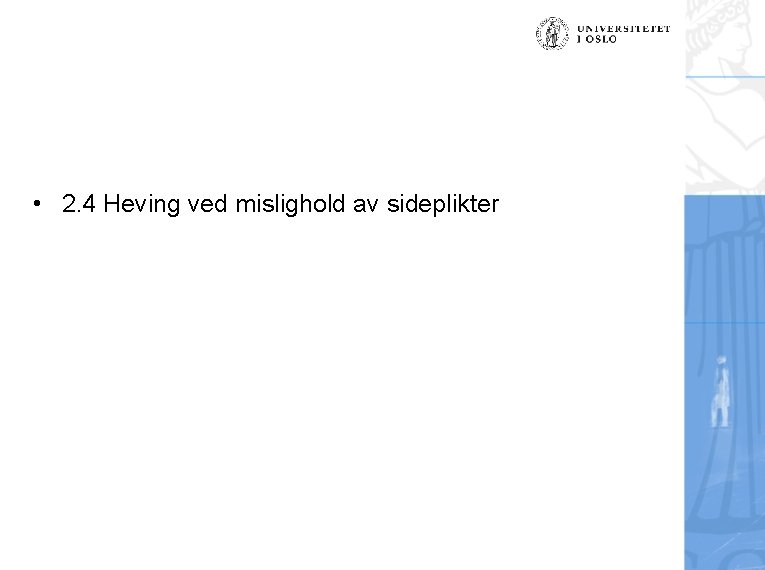 UNIVERSITETET
I OSLO

• 2.4 Heving ved mislighold av sideplikter